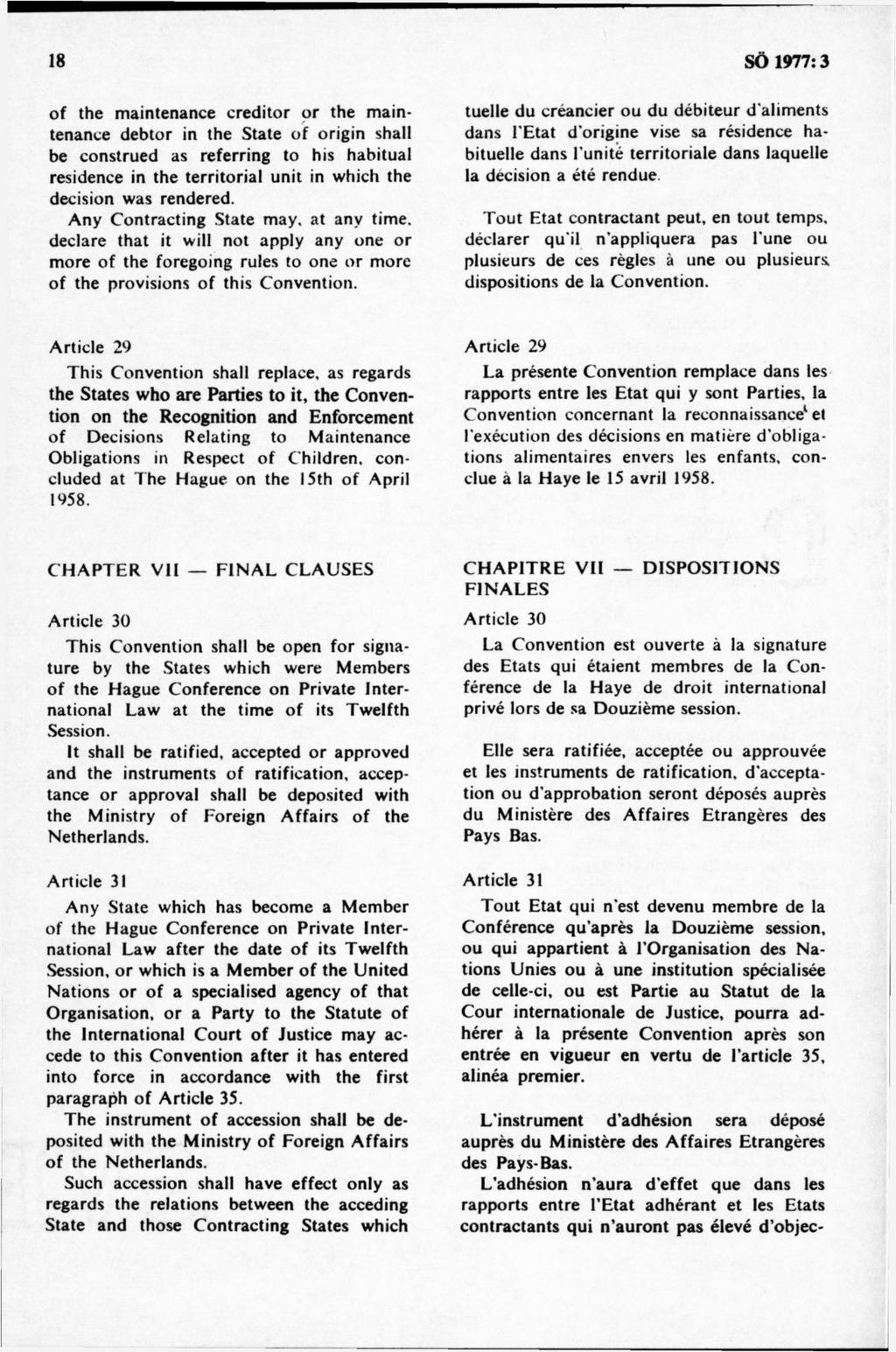 18

SÖ 1977: 3

of the maintenance creditor or the maintenance debtor in the State of origin shall be construed as referring to his habitual residence in the territorial unit in which the decision was rendered.

Any Contracting State may, at any time, declare that it will not apply any one or more of the foregoing rules to one or more of the provisions of this Convention.

Article 29

This Convention shall replace, as regards the States who are Parties to it, the Convention on the Recognition and Enforcement of Decisions Relating to Maintenance Obligations in Respect of Children, concluded at The Hague on the 15th of April 1958.

CHAPTER VII — FINAL CLAUSES

Article 30

This Convention shall be open for signature by the States which were Members of the Hague Conference on Private International Law at the time of its Twelfth Session.

It shall be ratified, accepted or approved and the instruments of ratification, acceptance or approval shall be deposited with the Ministry of Foreign Affairs of the Netherlands.

Article 31

Any State which has become a Member of the Hague Conference on Private International Law after the date of its Twelfth Session, or which is a Member of the United Nations or of a specialised agency of that Organisation, or a Party to the Statute of the International Court of Justice may accede to this Convention after it has entered into force in accordance with the first paragraph of Article 35.

The instrument of accession shall be deposited with the Ministry of Foreign Affairs of the Netherlands.

Such accession shall have effect only as regards the relations between the acceding State and those Contracting States which

tuelle du créancier ou du débiteur d'aliments dans l'Etat d'origine vise sa résidence habituelle dans l'unité territoriale dans laquelle la décision a été rendue.

Tout Etat contractant peut, en tout temps, déclarer qu'il n'appliquera pas l'une ou plusieurs de ces règles à une ou plusieurs dispositions de la Convention.

Article 29

La présente Convention remplace dans les rapports entre les Etat qui y sont Parties, la Convention concernant la reconnaissance et l'exécution des décisions en matière d'obligations alimentaires envers les enfants, conclue à la Haye le 15 avril 1958.

CHAPITRE VII — DISPOSITIONS FINALES

Article 30

La Convention est ouverte à la signature des Etats qui étaient membres de la Conférence de la Haye de droit international privé lors de sa Douzième session.

Elle sera ratifiée, acceptée ou approuvée et les instruments de ratification, d'acceptation ou d'approbation seront déposés auprès du Ministère des Affaires Etrangères des Pays Bas.

Article 31

Tout Etat qui n'est devenu membre de la Conférence qu'après la Douzième session, ou qui appartient à l'Organisation des Nations Unies ou à une institution spécialisée de celle-ci, ou est Partie au Statut de la Cour internationale de Justice, pourra adhérer à la présente Convention après son entrée en vigueur en vertu de l'article 35, alinéa premier.

L'instrument d'adhésion sera déposé auprès du Ministère des Affaires Etrangères des Pays-Bas.

L'adhésion n'aura d'effet que dans les rapports entre l'Etat adhérant et les Etats contractants qui n'auront pas élevé d'objec-